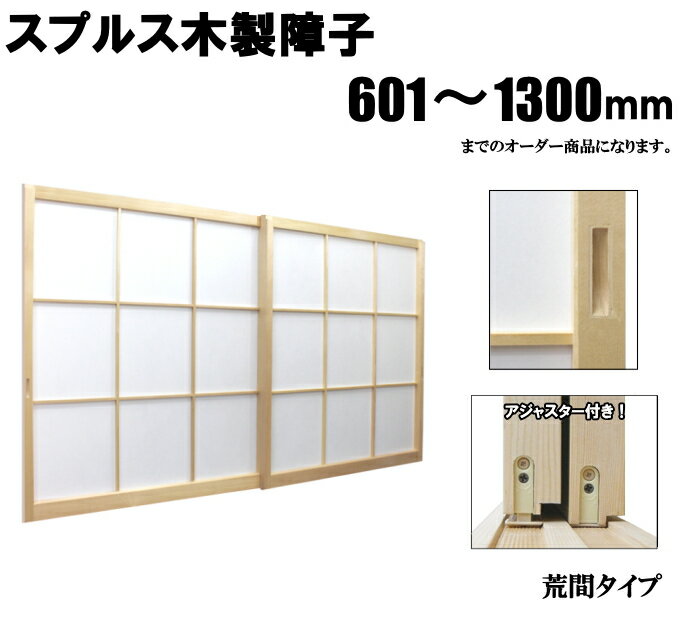 スプルス木製障子

601～1300mm

までのオーダー商品になります。

アジャスター付き！

荒間タイプ